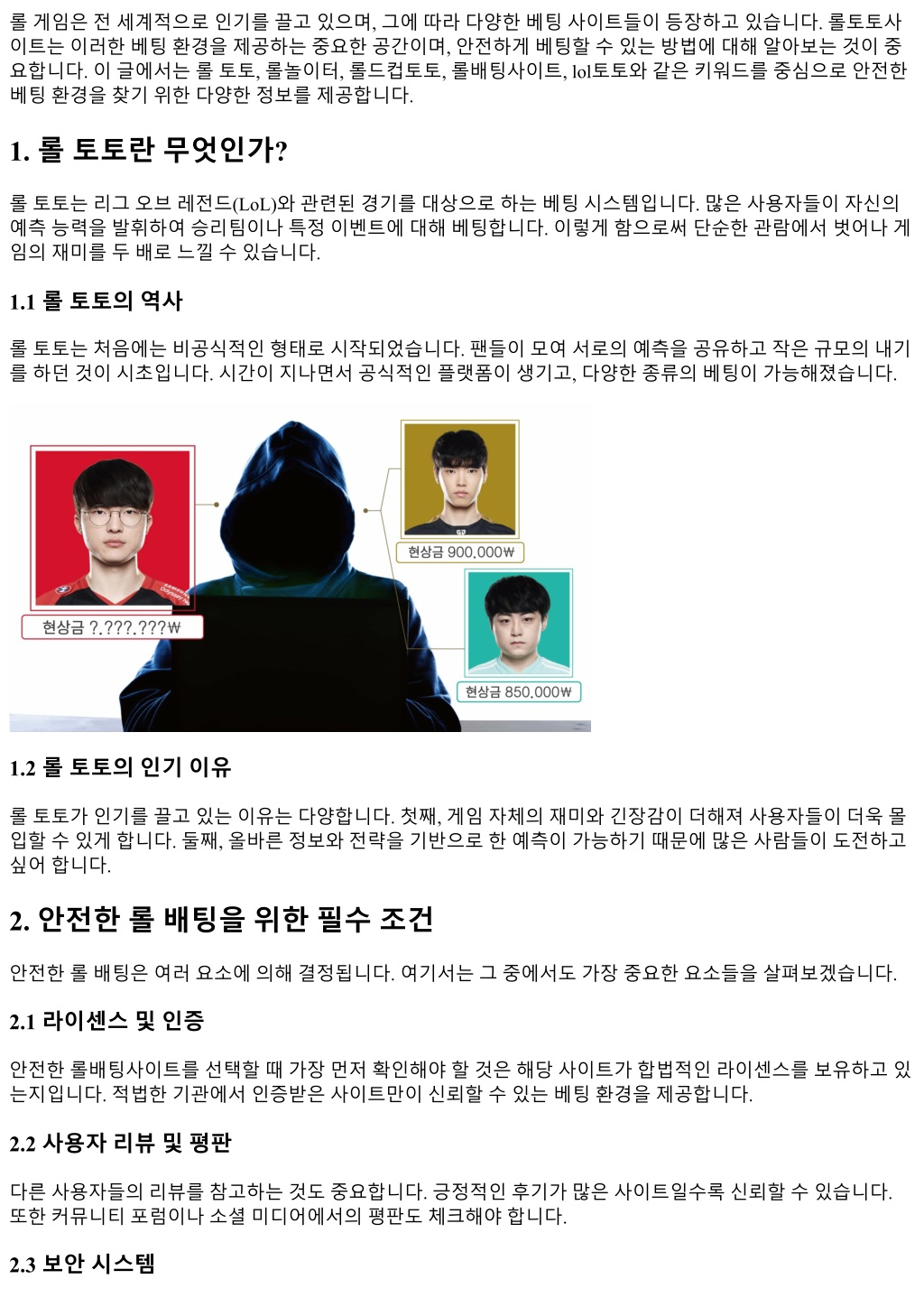 롤 게임은 전 세계적으로 인기를 끌고 있으며, 그에 따라 다양한 베팅 사이트들이 등장하고 있습니다. 롤토토사이트는 이러한 베팅 환경을 제공하는 중요한 공간이며, 안전하게 베팅할 수 있는 방법에 대해 알아보는 것이 중요합니다. 이 글에서는 롤 토토, 롤놀이터, 롤드컵토토, 롤배팅사이트, lol토토와 같은 키워드를 중심으로 안전한 베팅 환경을 찾기 위한 다양한 정보를 제공합니다.

1. 롤 토토란 무엇인가?

롤 토토는 리그 오브 레전드(LoL)와 관련된 경기를 대상으로 하는 베팅 시스템입니다. 많은 사용자들이 자신의 예측 능력을 발휘하여 승리팀이나 특정 이벤트에 대해 베팅합니다. 이렇게 함으로써 단순한 관람에서 벗어나 게임의 재미를 두 배로 느낄 수 있습니다.

1.1 롤 토토의 역사

롤 토토는 처음에는 비공식적인 형태로 시작되었습니다. 팬들이 모여 서로의 예측을 공유하고 작은 규모의 내기를 하던 것이 시초입니다. 시간이 지나면서 공식적인 플랫폼이 생기고, 다양한 종류의 베팅이 가능해졌습니다.

현상금 ?,???,???₩

현상금 900,000₩

현상금 850,000₩

1.2 롤 토토의 인기 이유

롤 토토가 인기를 끌고 있는 이유는 다양합니다. 첫째, 게임 자체의 재미와 긴장감이 더해져 사용자들이 더욱 몰입할 수 있게 합니다. 둘째, 올바른 정보와 전략을 기반으로 한 예측이 가능하기 때문에 많은 사람들이 도전하고 싶어 합니다.

2. 안전한 롤 배팅을 위한 필수 조건

안전한 롤 배팅은 여러 요소에 의해 결정됩니다. 여기서는 그 중에서도 가장 중요한 요소들을 살펴보겠습니다.

2.1 라이센스 및 인증

안전한 롤배팅사이트를 선택할 때 가장 먼저 확인해야 할 것은 해당 사이트가 합법적인 라이센스를 보유하고 있는지입니다. 적법한 기관에서 인증받은 사이트만이 신뢰할 수 있는 베팅 환경을 제공합니다.

2.2 사용자 리뷰 및 평판

다른 사용자들의 리뷰를 참고하는 것도 중요합니다. 긍정적인 후기가 많은 사이트일수록 신뢰할 수 있습니다. 또한 커뮤니티 포럼이나 소셜 미디어에서의 평판도 체크해야 합니다.

2.3 보안 시스템